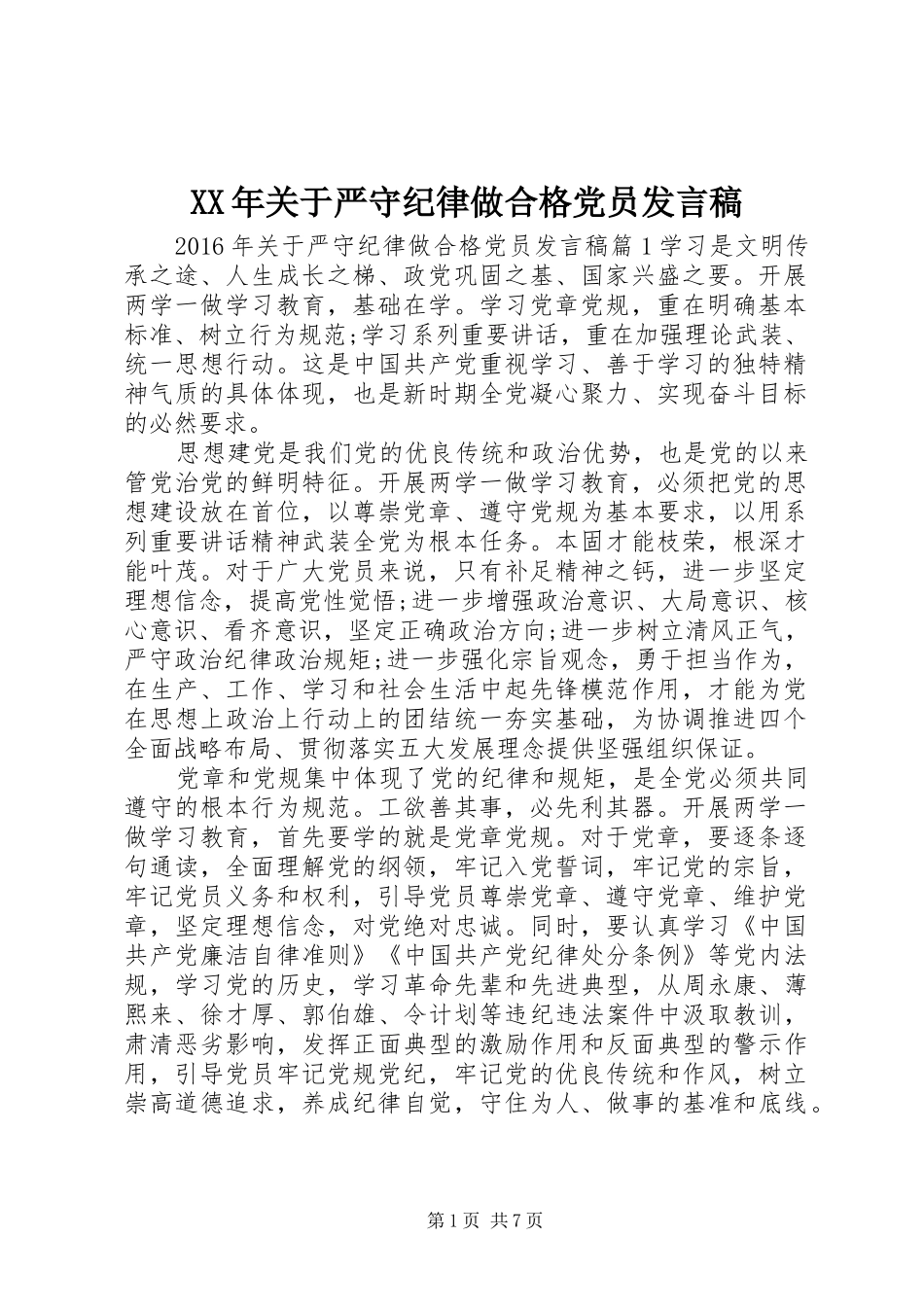 XX年关于严守纪律做合格党员发言稿

2016年关于严守纪律做合格党员发言稿篇1学习是文明传承之途、人生成长之梯、政党巩固之基、国家兴盛之要。开展两学一做学习教育，基础在学。学习党章党规，重在明确基本标准、树立行为规范;学习系列重要讲话，重在加强理论武装、统一思想行动。这是中国共产党重视学习、善于学习的独特精神气质的具体体现，也是新时期全党凝心聚力、实现奋斗目标的必然要求。

思想建党是我们党的优良传统和政治优势，也是党的以来管党治党的鲜明特征。开展两学一做学习教育，必须把党的思想建设放在首位，以尊崇党章、遵守党规为基本要求，以用系列重要讲话精神武装全党为根本任务。本固才能枝荣，根深才能叶茂。对于广大党员来说，只有补足精神之钙，进一步坚定理想信念，提高党性觉悟;进一步增强政治意识、大局意识、核心意识、看齐意识，坚定正确政治方向;进一步树立清风正气，严守政治纪律政治规矩;进一步强化宗旨观念，勇于担当作为，在生产、工作、学习和社会生活中起先锋模范作用，才能为党在思想上政治上行动上的团结统一夯实基础，为协调推进四个全面战略布局、贯彻落实五大发展理念提供坚强组织保证。

党章和党规集中体现了党的纪律和规矩，是全党必须共同遵守的根本行为规范。工欲善其事，必先利其器。开展两学一做学习教育，首先要学的就是党章党规。对于党章，要逐条逐句通读，全面理解党的纲领，牢记入党誓词，牢记党的宗旨，牢记党员义务和权利，引导党员尊崇党章、遵守党章、维护党章，坚定理想信念，对党绝对忠诚。同时，要认真学习《中国共产党廉洁自律准则》《中国共产党纪律处分条例》等党内法规，学习党的历史，学习革命先辈和先进典型，从周永康、薄熙来、徐才厚、郭伯雄、令计划等违纪违法案件中汲取教训，肃清恶劣影响，发挥正面典型的激励作用和反面典型的警示作用，引导党员牢记党规党纪，牢记党的优良传统和作风，树立崇高道德追求，养成纪律自觉，守住为人、做事的基准和底线。

第1页 共7页